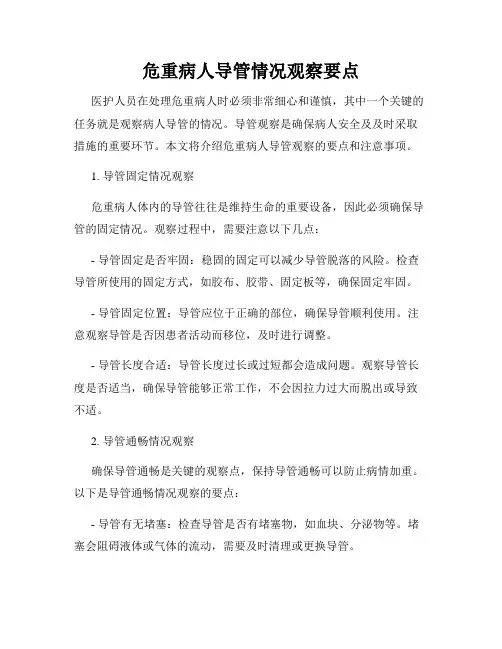 危重病人导管情况观察要点

医护人员在处理危重病人时必须非常细心和谨慎，其中一个关键的任务就是观察病人导管的情况。导管观察是确保病人安全及及时采取措施的重要环节。本文将介绍危重病人导管观察的要点和注意事项。

1. 导管固定情况观察

危重病人体内的导管往往是维持生命的重要设备，因此必须确保导管的固定情况。观察过程中，需要注意以下几点：

- 导管固定是否牢固：稳固的固定可以减少导管脱落的风险。检查导管所使用的固定方式，如胶布、胶带、固定板等，确保固定牢固。

- 导管固定位置：导管应位于正确的部位，确保导管顺利使用。注意观察导管是否因患者活动而移位，及时进行调整。

- 导管长度合适：导管长度过长或过短都会造成问题。观察导管长度是否适当，确保导管能够正常工作，不会因拉力过大而脱出或导致不适。

2. 导管通畅情况观察

确保导管通畅是关键的观察点，保持导管通畅可以防止病情加重。以下是导管通畅情况观察的要点：

- 导管有无堵塞：检查导管是否有堵塞物，如血块、分泌物等。堵塞会阻碍液体或气体的流动，需要及时清理或更换导管。